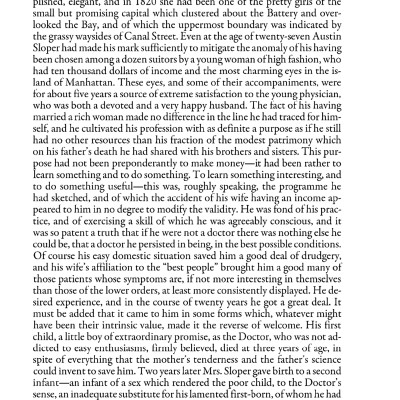 plished, elegant, and in 1820 she had been one of the pretty girls of the small but promising capital which clustered about the Battery and overlooked the Bay, and of which the uppermost boundary was indicated by the grassy waysides of Canal Street. Even at the age of twenty-seven Austin Sloper had made his mark sufficiently to mitigate the anomaly of his having been chosen among a dozen suitors by a young woman of high fashion, who had ten thousand dollars of income and the most charming eyes in the island of Manhattan. These eyes, and some of their accompaniments, were for about five years a source of extreme satisfaction to the young physician, who was both a devoted and a very happy husband. The fact of his having married a rich woman made no difference in the line he had traced for himself, and he cultivated his profession with as definite a purpose as if he still had no other resources than his fraction of the modest patrimony which on his father's death he had shared with his brothers and sisters. This purpose had not been preponderantly to make money—it had been rather to learn something and to do something. To learn something interesting, and to do something useful—this was, roughly speaking, the programme he had sketched, and of which the accident of his wife having an income appeared to him in no degree to modify the validity. He was fond of his practice, and of exercising a skill of which he was agreeably conscious, and it was so patent a truth that if he were not a doctor there was nothing else he could be, that a doctor he persisted in being, in the best possible conditions. Of course his easy domestic situation saved him a good deal of drudgery, and his wife's affiliation to the "best people" brought him a good many of those patients whose symptoms are, if not more interesting in themselves than those of the lower orders, at least more consistently displayed. He desired experience, and in the course of twenty years he got a great deal. It must be added that it came to him in some forms which, whatever might have been their intrinsic value, made it the reverse of welcome. His first child, a little boy of extraordinary promise, as the Doctor, who was not addicted to easy enthusiasms, firmly believed, died at three years of age, in spite of everything that the mother's tenderness and the father's science could invent to save him. Two years later Mrs. Sloper gave birth to a second infant—an infant of a sex which rendered the poor child, to the Doctor's sense, an inadequate substitute for his lamented first-born, of whom he had